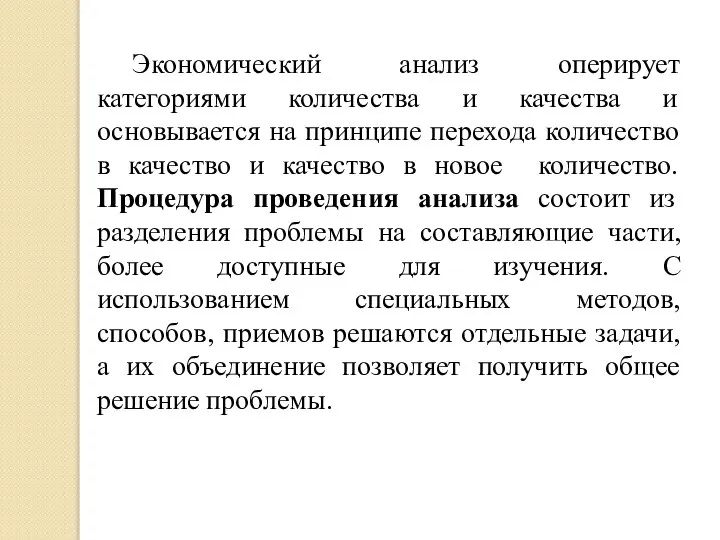 Экономический анализ оперирует категориями количества и качества и основывается на принципе перехода количество в качество и качество в новое количество. Процедура проведения анализа состоит из разделения проблемы на составляющие части, более доступные для изучения. С использованием специальных методов, способов, приемов решаются отдельные задачи, а их объединение позволяет получить общее решение проблемы.